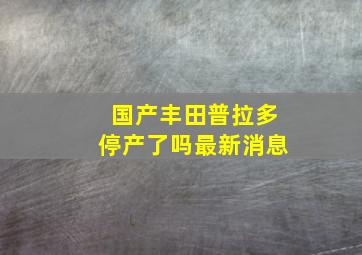 国产丰田普拉多
停产了吗最新消息